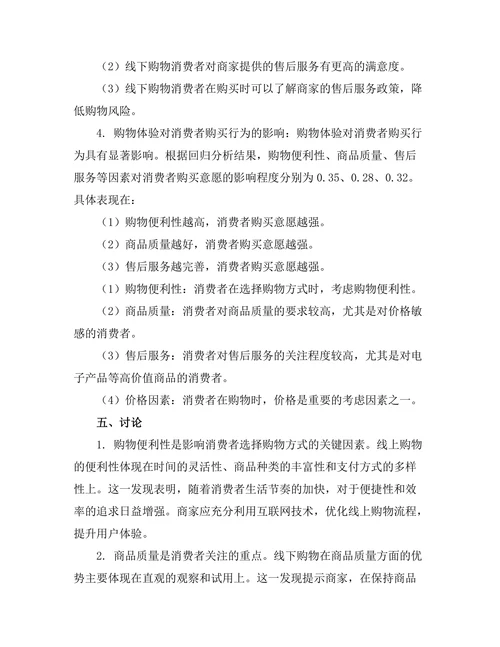 （2）线下购物消费者对商家提供的售后服务有更高的满意度。

（3）线下购物消费者在购买时可以了解商家的售后服务政策，降低购物风险。

4. 购物体验对消费者购买行为的影响：购物体验对消费者购买行为具有显著影响。根据回归分析结果，购物便利性、商品质量、售后服务等因素对消费者购买意愿的影响程度分别为 0.35、0.28、0.32。具体表现在：

（1）购物便利性越高，消费者购买意愿越强。

（2）商品质量越好，消费者购买意愿越强。

（3）售后服务越完善，消费者购买意愿越强。

（1）购物便利性：消费者在选择购物方式时，考虑购物便利性。

（2）商品质量：消费者对商品质量的要求较高，尤其是对价格敏感的消费者。

（3）售后服务：消费者对售后服务的关注程度较高，尤其是对电子产品等高价值商品的消费者。

（4）价格因素：消费者在购物时，价格是重要的考虑因素之一。

五、讨论

1. 购物便利性是影响消费者选择购物方式的关键因素。线上购物的便利性体现在时间的灵活性、商品种类的丰富性和支付方式的多样性上。这一发现表明，随着消费者生活节奏的加快，对于便捷性和效率的追求日益增强。商家应充分利用互联网技术，优化线上购物流程，提升用户体验。

2. 商品质量是消费者关注的重点。线下购物在商品质量方面的优势主要体现在直观的观察和试用上。这一发现提示商家，在保持商品